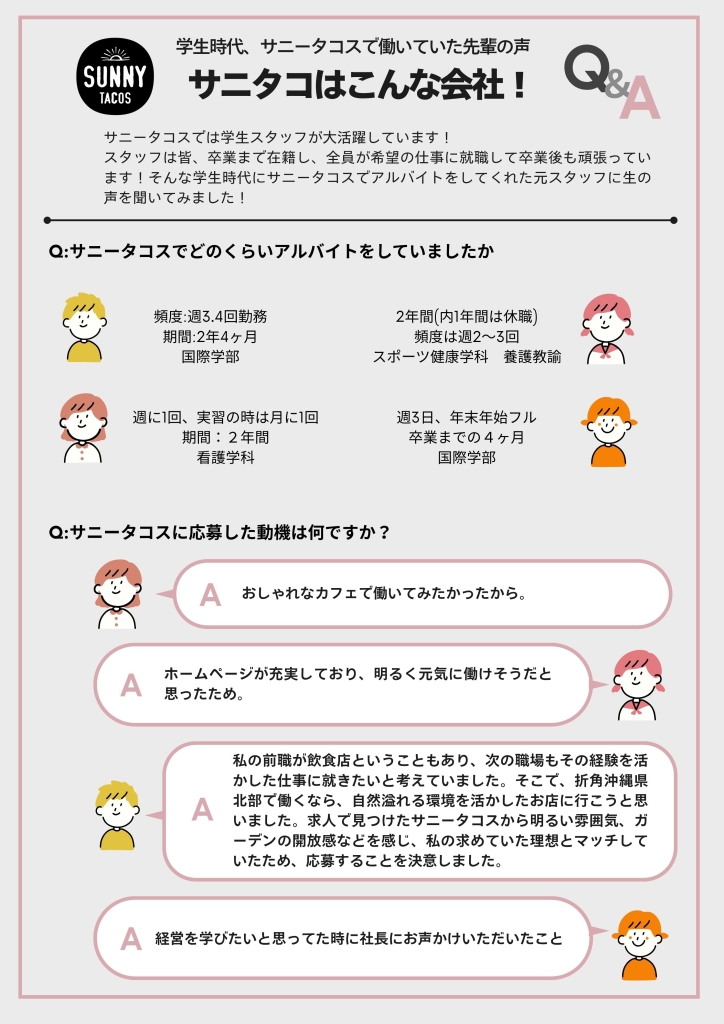 SUNNY TACOS

学生時代、サニータコスで働いていた先輩の声

サニタコはこんな会社！

Q&A

サニータコスでは学生スタッフが大活躍しています！
スタッフは皆、卒業まで在籍し、全員が希望の仕事に就職して卒業後も頑張っています！そんな学生時代にサニータコスでアルバイトをしてくれた元スタッフに生の声を聞いてみました！

Q:サニータコスでどのくらいアルバイトをしていましたか

頻度:週3.4回勤務
期間:2年4ヶ月
国際学部

2年間(内1年間は休職)
頻度は週2〜3回
スポーツ健康学科　養護教諭

週に1回、実習の時は月に1回
期間：２年間
看護学科

週3日、年末年始フル
卒業までの４ヶ月
国際学部

Q:サニータコスに応募した動機は何ですか？

A おしゃれなカフェで働いてみたかったから。

A ホームページが充実しており、明るく元気に働けそうだと思ったため。

A 私の前職が飲食店ということもあり、次の職場もその経験を活かした仕事に就きたいと考えていました。そこで、折角沖縄県北部で働くなら、自然溢れる環境を活かしたお店に行こうと思いました。求人で見つけたサニータコスから明るい雰囲気、ガーデンの開放感などを感じ、私の求めていた理想とマッチしていたため、応募することを決意しました。

A 経営を学びたいと思ってた時に社長にお声かけいただいたこと